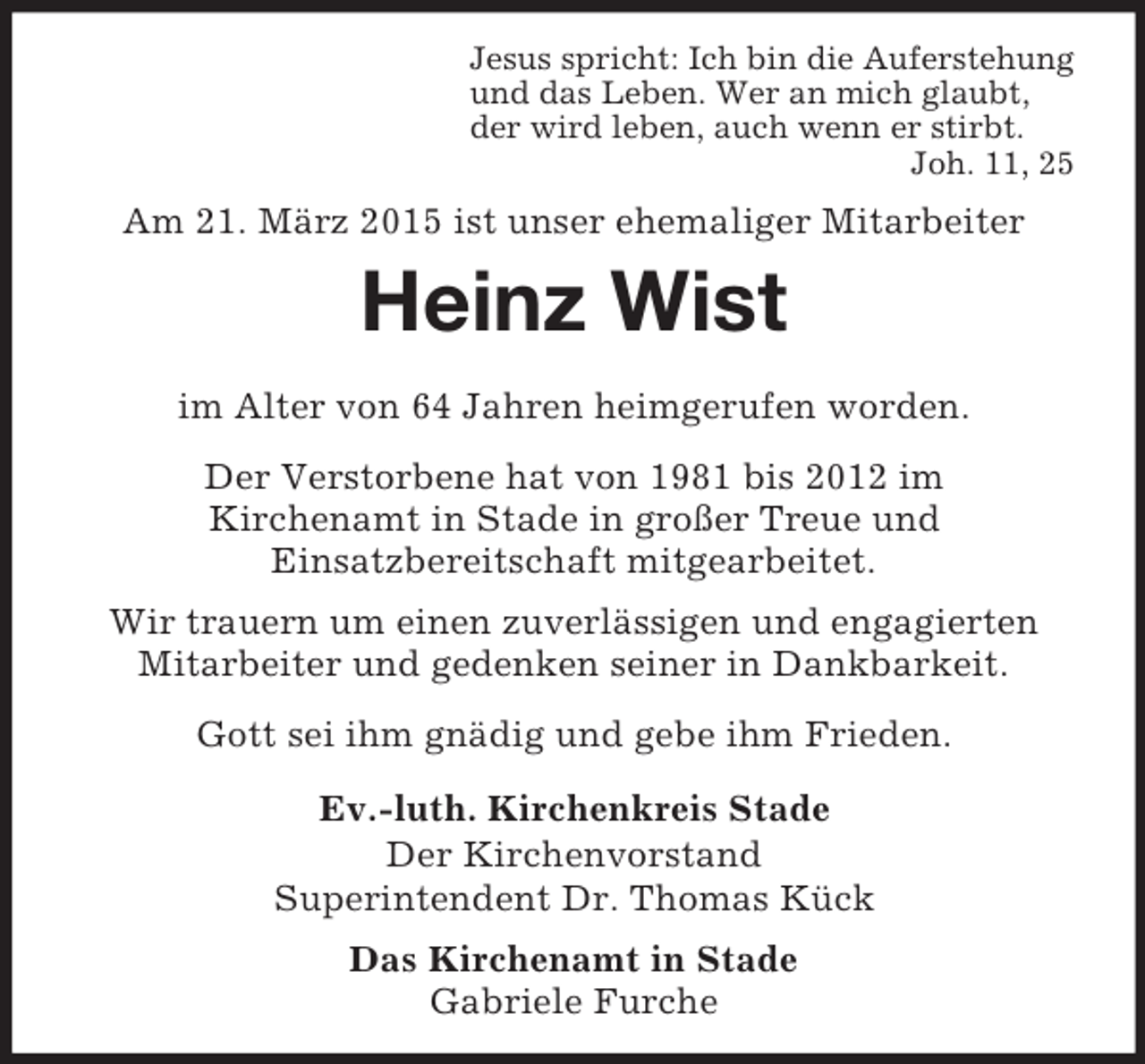 Jesus spricht: Ich bin die Auferstehung und das Leben. Wer an mich glaubt, der wird leben, auch wenn er stirbt.
Joh. 11, 25

Am 21. März 2015 ist unser ehemaliger Mitarbeiter

Heinz Wist

im Alter von 64 Jahren heimgerufen worden.

Der Verstorbene hat von 1981 bis 2012 im Kirchenamt in Stade in großer Treue und Einsatzbereitschaft mitgearbeitet.

Wir trauern um einen zuverlässigen und engagierten Mitarbeiter und gedenken seiner in Dankbarkeit.

Gott sei ihm gnädig und gebe ihm Frieden.

Ev.-luth. Kirchenkreis Stade
Der Kirchenvorstand
Superintendent Dr. Thomas Kück

Das Kirchenamt in Stade
Gabriele Furche